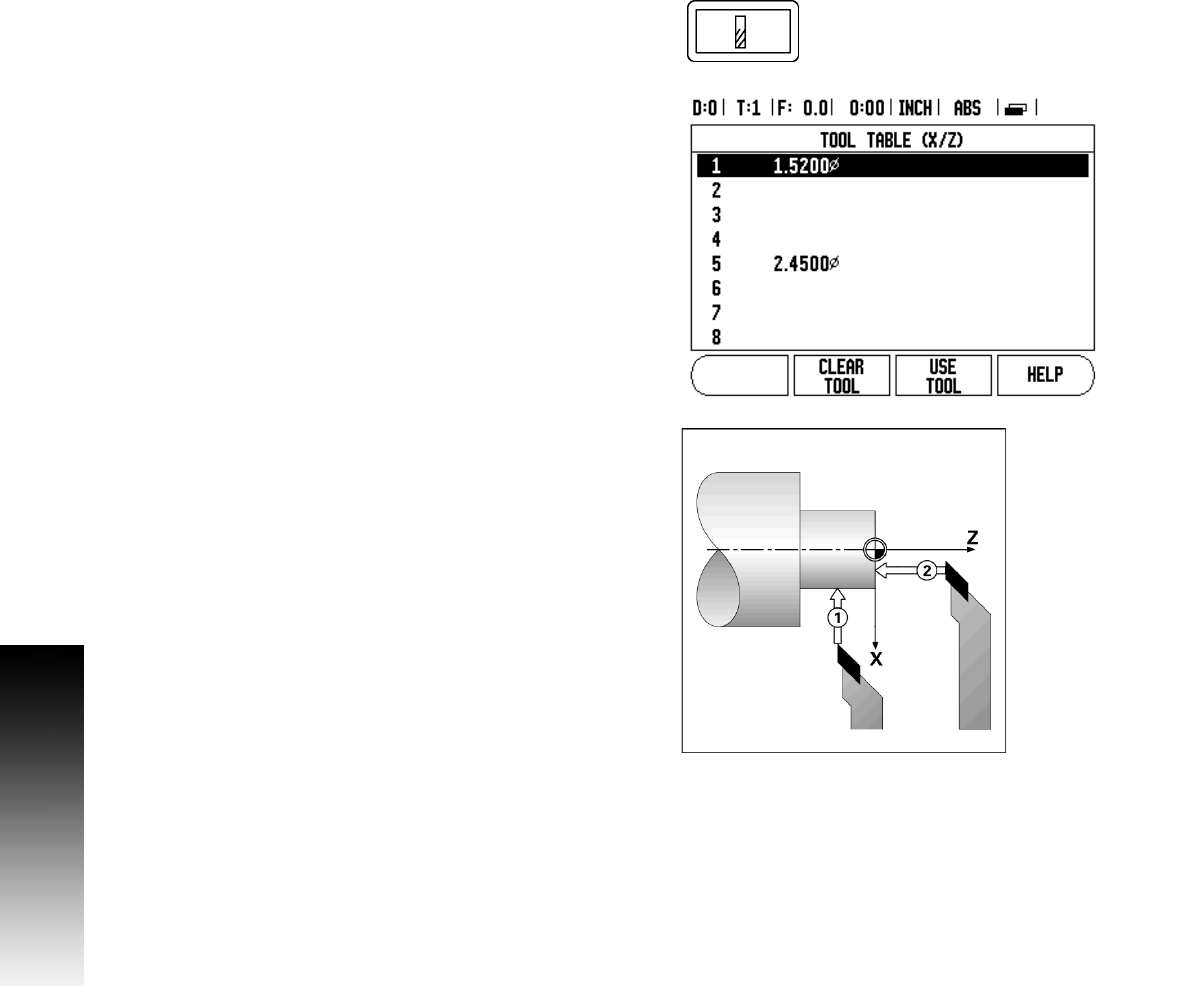 D:0 | T:1 | F: 0.0 | 0:00 | INCH | ABS |

TOOL TABLE (X/Z)

1 1.5200⌀
2
3
4
5 2.4500⌀
6
7
8

CLEAR TOOL
USE TOOL
HELP

Z
2
1
X